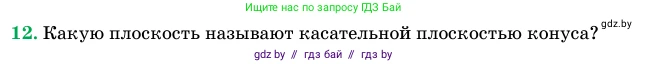 Ищите нас по запросу ГДЗ Бай

12. Какую плоскость называют касательной плоскостью конуса? gdz.by

gdz by // гдз бай // гдз by